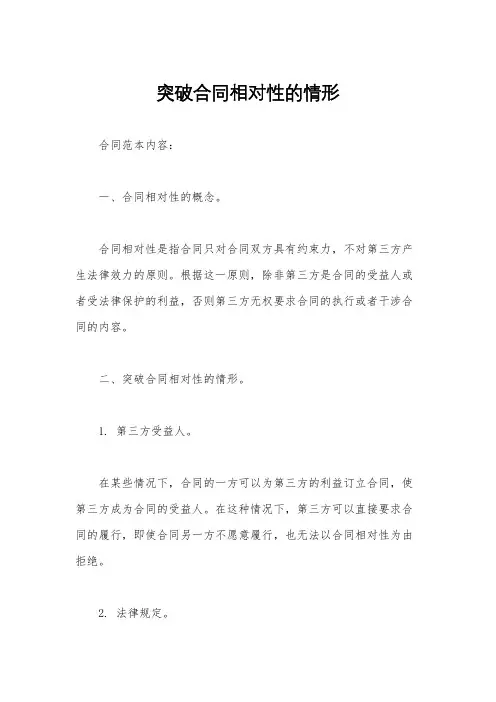 突破合同相对性的情形

合同范本内容：

一、合同相对性的概念。

合同相对性是指合同只对合同双方具有约束力，不对第三方产生法律效力的原则。根据这一原则，除非第三方是合同的受益人或者受法律保护的利益，否则第三方无权要求合同的执行或者干涉合同的内容。

二、突破合同相对性的情形。

1. 第三方受益人。

在某些情况下，合同的一方可以为第三方的利益订立合同，使第三方成为合同的受益人。在这种情况下，第三方可以直接要求合同的履行，即使合同另一方不愿意履行，也无法以合同相对性为由拒绝。

2. 法律规定。